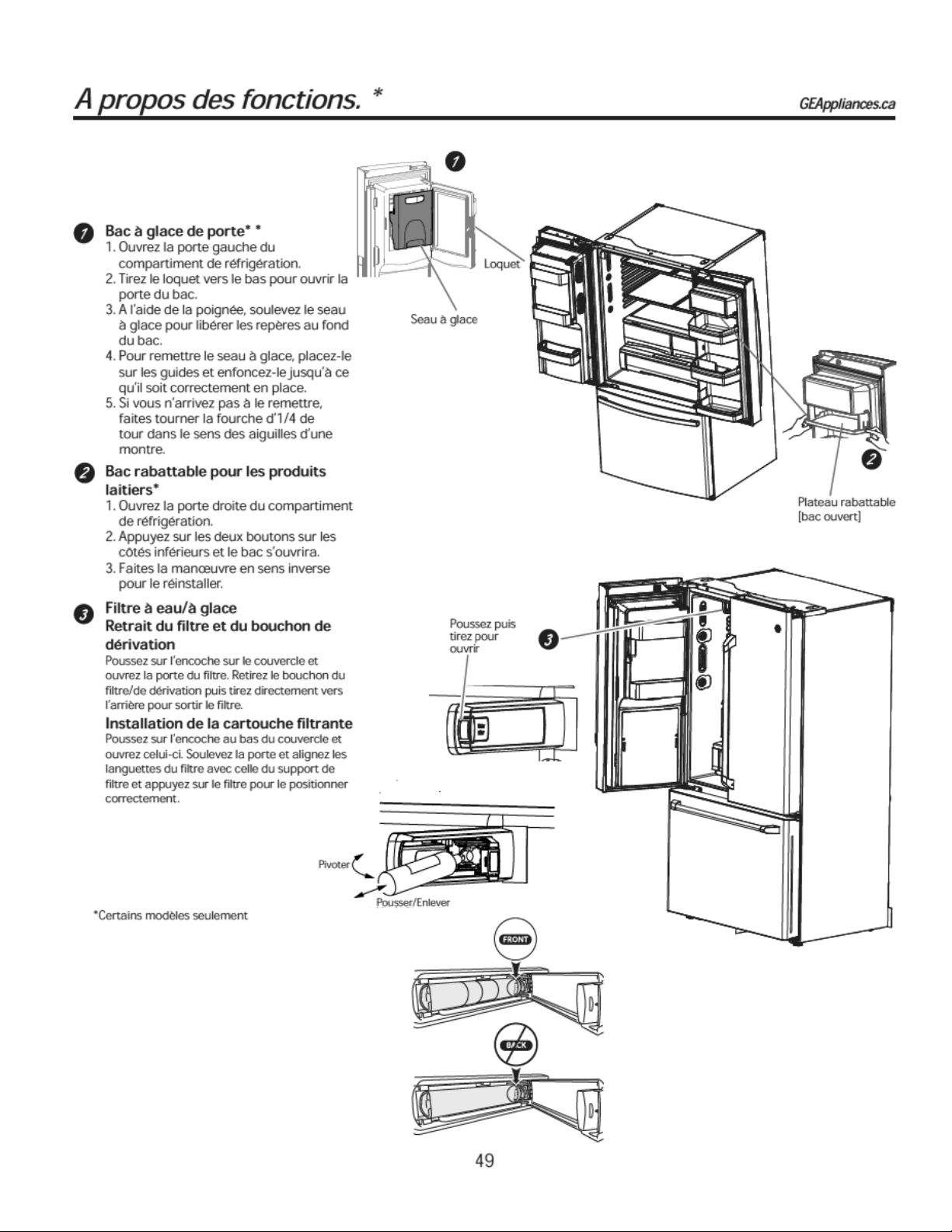 A propos des fonctions. *

GEAppliances.ca

1 Bac à glace de porte* *
1. Ouvrez la porte gauche du compartiment de réfrigération.
2. Tirez le loquet vers le bas pour ouvrir la porte du bac.
3. A l'aide de la poignée, soulevez le seau à glace pour libérer les repères au fond du bac.
4. Pour remettre le seau à glace, placez-le sur les guides et enfoncez-le jusqu'à ce qu'il soit correctement en place.
5. Si vous n'arrivez pas à le remettre, faites tourner la fourche d'1/4 de tour dans le sens des aiguilles d'une montre.

2 Bac rabattable pour les produits laitiers*
1. Ouvrez la porte droite du compartiment de réfrigération.
2. Appuyez sur les deux boutons sur les côtés inférieurs et le bac s'ouvrira.
3. Faites la manœuvre en sens inverse pour le réinstaller.

3 Filtre à eau/à glace
Retrait du filtre et du bouchon de dérivation
Poussez sur l'encoche sur le couvercle et ouvrez la porte du filtre. Retirez le bouchon du filtre/de dérivation puis tirez directement vers l'arrière pour sortir le filtre.

Installation de la cartouche filtrante
Poussez sur l'encoche au bas du couvercle et ouvrez celui-ci. Soulevez la porte et alignez les languettes du filtre avec celle du support de filtre et appuyez sur le filtre pour le positionner correctement.

*Certains modèles seulement

1
Loquet
Seau à glace
2
Plateau rabattable [bac ouvert]
Poussez puis tirez pour ouvrir
3
Pivoter
Pousser/Enlever
FRONT
BACK

49